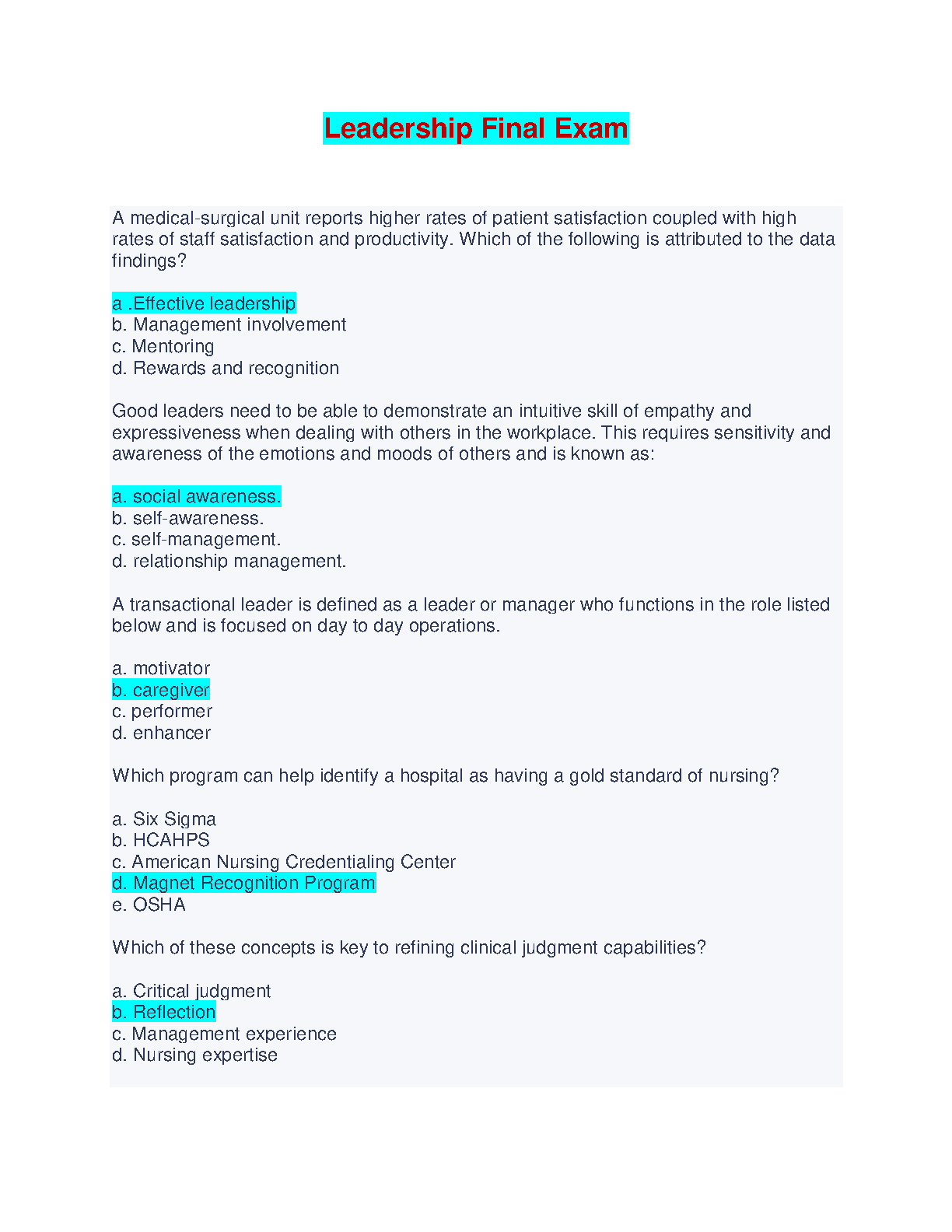 Leadership Final Exam

A medical-surgical unit reports higher rates of patient satisfaction coupled with high rates of staff satisfaction and productivity. Which of the following is attributed to the data findings?

a .Effective leadership
b. Management involvement
c. Mentoring
d. Rewards and recognition

Good leaders need to be able to demonstrate an intuitive skill of empathy and expressiveness when dealing with others in the workplace. This requires sensitivity and awareness of the emotions and moods of others and is known as:

a. social awareness.
b. self-awareness.
c. self-management.
d. relationship management.

A transactional leader is defined as a leader or manager who functions in the role listed below and is focused on day to day operations.

a. motivator
b. caregiver
c. performer
d. enhancer

Which program can help identify a hospital as having a gold standard of nursing?

a. Six Sigma
b. HCAHPS
c. American Nursing Credentialing Center
d. Magnet Recognition Program
e. OSHA

Which of these concepts is key to refining clinical judgment capabilities?

a. Critical judgment
b. Reflection
c. Management experience
d. Nursing expertise